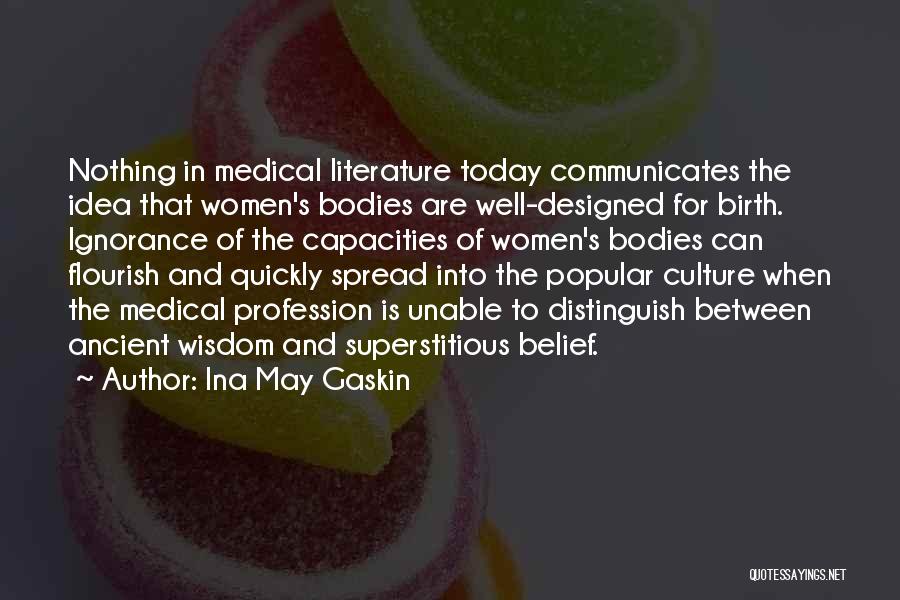 Nothing in medical literature today communicates the idea that women's bodies are well-designed for birth. Ignorance of the capacities of women's bodies can flourish and quickly spread into the popular culture when the medical profession is unable to distinguish between ancient wisdom and superstitious belief.

~ Author: Ina May Gaskin

QUOTESSAYINGS.NET